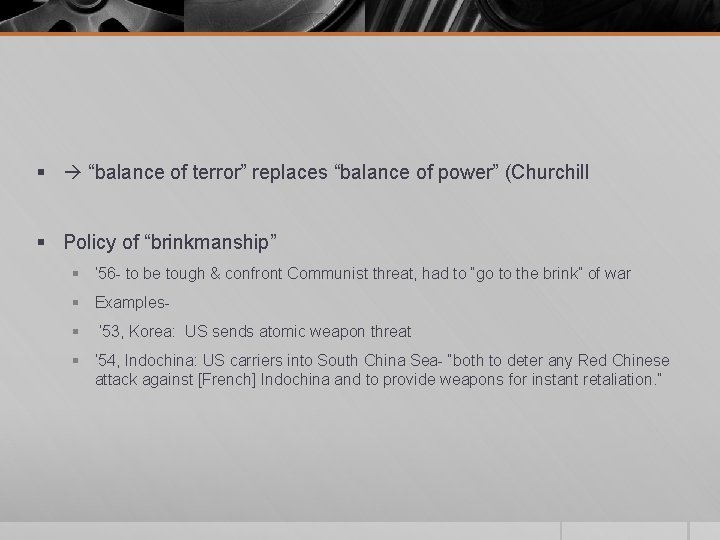 ▪ → “balance of terror” replaces “balance of power” (Churchill

▪ Policy of “brinkmanship”
▪ '56- to be tough & confront Communist threat, had to "go to the brink" of war
▪ Examples-
▪ '53, Korea: US sends atomic weapon threat
▪ '54, Indochina: US carriers into South China Sea- "both to deter any Red Chinese attack against [French] Indochina and to provide weapons for instant retaliation."